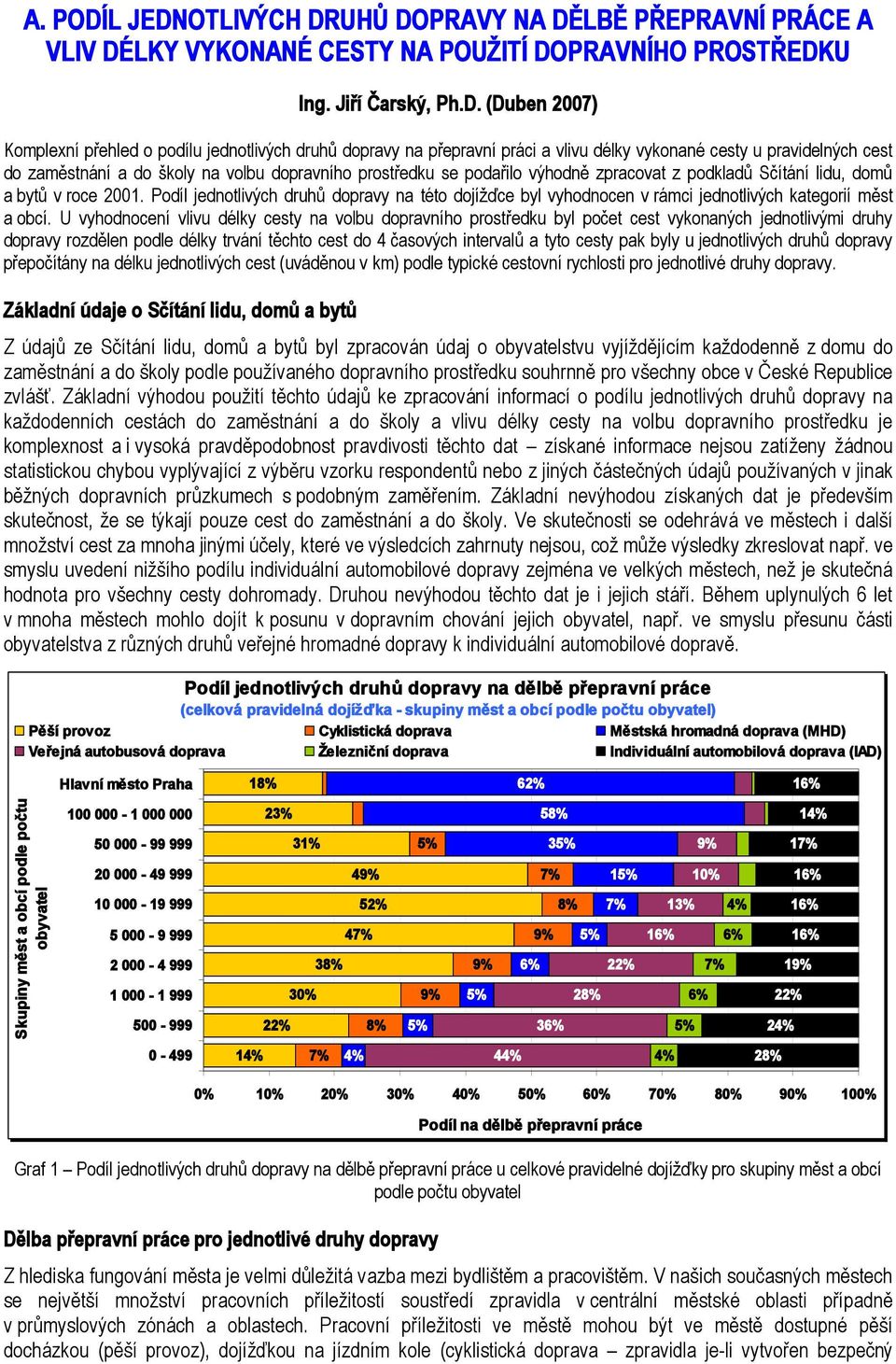 A. PODÍL JEDNOTLIVÝCH DRUHŮ DOPRAVY NA DĚLBĚ PŘEPRAVNÍ PRÁCE A VLIV DÉLKY VYKONANÉ CESTY NA POUŽITÍ DOPRAVNÍHO PROSTŘEDKU

Ing. Jiří Čarský, Ph.D. (Duben 2007)

Komplexní přehled o podílu jednotlivých druhů dopravy na přepravní práci a vlivu délky vykonané cesty u pravidelných cest do zaměstnání a do školy na volbu dopravního prostředku se podařilo výhodně zpracovat z podkladů Sčítání lidu, domů a bytů v roce 2001. Podíl jednotlivých druhů dopravy na této dojížďce byl vyhodnocen v rámci jednotlivých kategorií měst a obcí. U vyhodnocení vlivu délky cesty na volbu dopravního prostředku byl počet cest vykonaných jednotlivými druhy dopravy rozdělen podle délky trvání těchto cest do 4 časových intervalů a tyto cesty pak byly u jednotlivých druhů dopravy přepočítány na délku jednotlivých cest (uváděnou v km) podle typické cestovní rychlosti pro jednotlivé druhy dopravy.

Základní údaje o Sčítání lidu, domů a bytů

Z údajů ze Sčítání lidu, domů a bytů byl zpracován údaj o obyvatelstvu vyjíždějícím každodenně z domu do zaměstnání a do školy podle používaného dopravního prostředku souhrnně pro všechny obce v České Republice zvlášť. Základní výhodou použití těchto údajů ke zpracování informací o podílu jednotlivých druhů dopravy na každodenních cestách do zaměstnání a do školy a vlivu délky cesty na volbu dopravního prostředku je komplexnost a i vysoká pravděpodobnost pravdivosti těchto dat – získané informace nejsou zatíženy žádnou statistickou chybou vyplývající z výběru vzorku respondentů nebo z jiných částečných údajů používaných v jinak běžných dopravních průzkumech s podobným zaměřením. Základní nevýhodou získaných dat je především skutečnost, že se týkají pouze cest do zaměstnání a do školy. Ve skutečnosti se odehrává ve městech i další množství cest za mnoha jinými účely, které ve výsledcích zahrnuty nejsou, což může výsledky zkreslovat např. ve smyslu uvedení nižšího podílu individuální automobilové dopravy zejména ve velkých městech, než je skutečná hodnota pro všechny cesty dohromady. Druhou nevýhodou těchto dat je i jejich stáří. Během uplynulých 6 let v mnoha městech mohlo dojít k posunu v dopravním chování jejich obyvatel, např. ve smyslu přesunu části obyvatelstva z různých druhů veřejné hromadné dopravy k individuální automobilové dopravě.

Podíl jednotlivých druhů dopravy na dělbě přepravní práce
(celková pravidelná dojížďka - skupiny měst a obcí podle počtu obyvatel)

Pěší provoz
Veřejná autobusová doprava
Cyklistická doprava
Železniční doprava
Městská hromadná doprava (MHD)
Individuální automobilová doprava (IAD)

Skupiny měst a obcí podle počtu obyvatel

Hlavní město Praha 18% 62% 16%
100 000 - 1 000 000 23% 58% 14%
50 000 - 99 999 31% 5% 35% 9% 17%
20 000 - 49 999 49% 7% 15% 10% 16%
10 000 - 19 999 52% 8% 7% 13% 4% 16%
5 000 - 9 999 47% 9% 5% 16% 6% 16%
2 000 - 4 999 38% 9% 6% 22% 7% 19%
1 000 - 1 999 30% 9% 5% 28% 6% 22%
500 - 999 22% 8% 5% 36% 5% 24%
0 - 499 14% 7% 4% 44% 4% 28%

0% 10% 20% 30% 40% 50% 60% 70% 80% 90% 100%
Podíl na dělbě přepravní práce

Graf 1 – Podíl jednotlivých druhů dopravy na dělbě přepravní práce u celkové pravidelné dojížďky pro skupiny měst a obcí podle počtu obyvatel

Dělba přepravní práce pro jednotlivé druhy dopravy

Z hlediska fungování města je velmi důležitá vazba mezi bydlištěm a pracovištěm. V našich současných městech se největší množství pracovních příležitostí soustředí zpravidla v centrální městské oblasti případně v průmyslových zónách a oblastech. Pracovní příležitosti ve městě mohou být ve městě dostupné pěší docházkou (pěší provoz), dojížďkou na jízdním kole (cyklistická doprava – zpravidla je-li vytvořen bezpečný